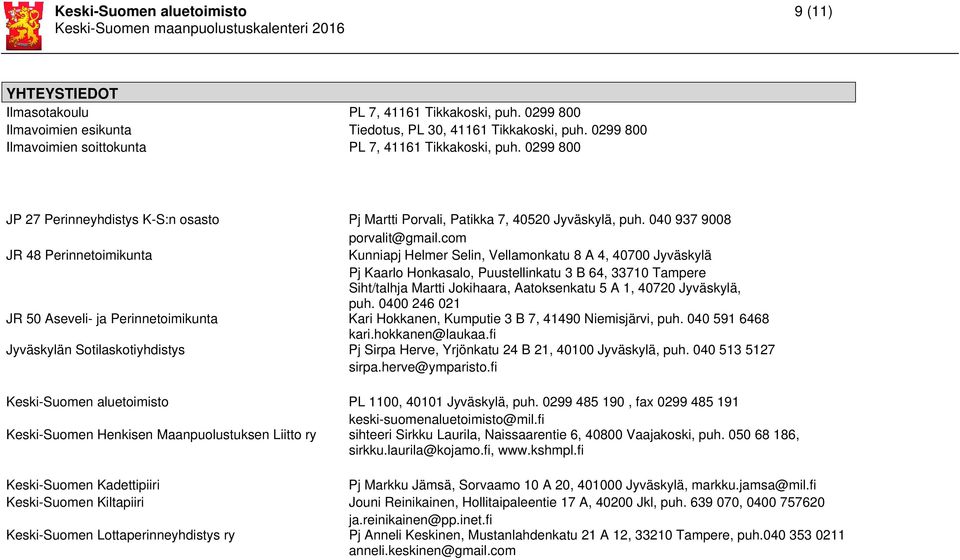 Keski-Suomen aluetoimisto
Keski-Suomen maanpuolustuskalenteri 2016
9 (11)

YHTEYSTIEDOT

| | |
|---|---|
| Ilmasotakoulu | PL 7, 41161 Tikkakoski, puh. 0299 800 |
| Ilmavoimien esikunta | Tiedotus, PL 30, 41161 Tikkakoski, puh. 0299 800 |
| Ilmavoimien soittokunta | PL 7, 41161 Tikkakoski, puh. 0299 800 |
| JP 27 Perinneyhdistys K-S:n osasto | Pj Martti Porvali, Patikka 7, 40520 Jyväskylä, puh. 040 937 9008 porvalit@gmail.com |
| JR 48 Perinnetoimikunta | Kunniapj Helmer Selin, Vellamonkatu 8 A 4, 40700 Jyväskylä Pj Kaarlo Honkasalo, Puustellinkatu 3 B 64, 33710 Tampere Siht/talhja Martti Jokihaara, Aatoksenkatu 5 A 1, 40720 Jyväskylä, puh. 0400 246 021 |
| JR 50 Aseveli- ja Perinnetoimikunta | Kari Hokkanen, Kumputie 3 B 7, 41490 Niemisjärvi, puh. 040 591 6468 kari.hokkanen@laukaa.fi |
| Jyväskylän Sotilaskotiyhdistys | Pj Sirpa Herve, Yrjönkatu 24 B 21, 40100 Jyväskylä, puh. 040 513 5127 sirpa.herve@ymparisto.fi |
| Keski-Suomen aluetoimisto | PL 1100, 40101 Jyväskylä, puh. 0299 485 190 , fax 0299 485 191 keski-suomenaluetoimisto@mil.fi |
| Keski-Suomen Henkisen Maanpuolustuksen Liitto ry | sihteeri Sirkku Laurila, Naissaarentie 6, 40800 Vaajakoski, puh. 050 68 186, sirkku.laurila@kojamo.fi, www.kshmpl.fi |
| Keski-Suomen Kadettipiiri | Pj Markku Jämsä, Sorvaamo 10 A 20, 401000 Jyväskylä, markku.jamsa@mil.fi |
| Keski-Suomen Kiltapiiri | Jouni Reinikainen, Hollitaipaleentie 17 A, 40200 Jkl, puh. 639 070, 0400 757620 ja.reinikainen@pp.inet.fi |
| Keski-Suomen Lottaperinneyhdistys ry | Pj Anneli Keskinen, Mustanlahdenkatu 21 A 12, 33210 Tampere, puh.040 353 0211 anneli.keskinen@gmail.com |